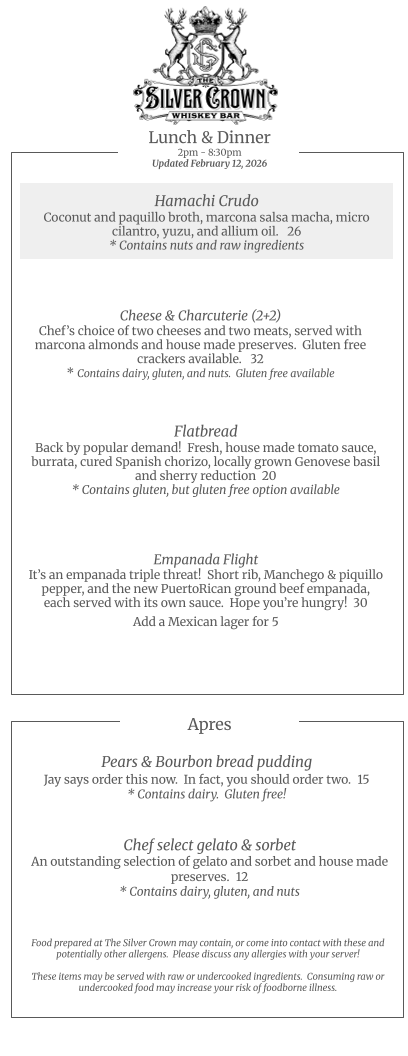 THE SILVER CROWN
WHISKEY BAR

Lunch & Dinner
2pm - 8:30pm
Updated February 12, 2026

Hamachi Crudo
Coconut and paquillo broth, marcona salsa macha, micro cilantro, yuzu, and allium oil. 26
* Contains nuts and raw ingredients

Cheese & Charcuterie (2+2)
Chef's choice of two cheeses and two meats, served with marcona almonds and house made preserves. Gluten free crackers available. 32
* Contains dairy, gluten, and nuts. Gluten free available

Flatbread
Back by popular demand! Fresh, house made tomato sauce, burrata, cured Spanish chorizo, locally grown Genovese basil and sherry reduction 20
* Contains gluten, but gluten free option available

Empanada Flight
It's an empanada triple threat! Short rib, Manchego & piquillo pepper, and the new PuertoRican ground beef empanada, each served with its own sauce. Hope you're hungry! 30
Add a Mexican lager for 5

Apres

Pears & Bourbon bread pudding
Jay says order this now. In fact, you should order two. 15
* Contains dairy. Gluten free!

Chef select gelato & sorbet
An outstanding selection of gelato and sorbet and house made preserves. 12
* Contains dairy, gluten, and nuts

Food prepared at The Silver Crown may contain, or come into contact with these and potentially other allergens. Please discuss any allergies with your server!

These items may be served with raw or undercooked ingredients. Consuming raw or undercooked food may increase your risk of foodborne illness.